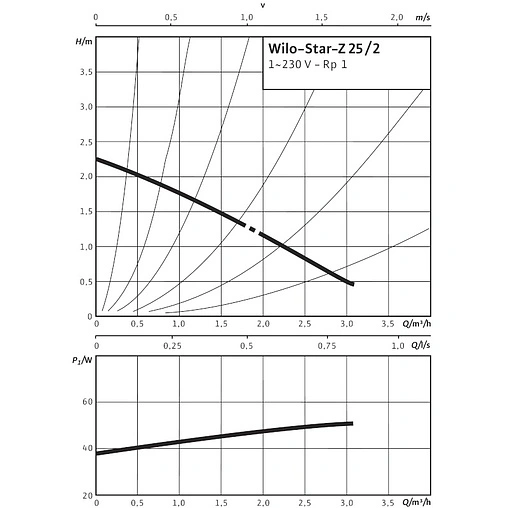 v

0 0,5 1,0 1,5 2,0 m/s

H/m

Wilo-Star-Z 25/2
1~230 V - Rp 1

3.5
3.0
2.5
2.0
1.5
1.0
0.5
0

0 0.5 1.0 1.5 2.0 2.5 3.0 3.5 Q/m³/h

0 0.25 0.5 0.75 1.0 Q/l/s

$P_1$/W

60
40
20

0 0.5 1.0 1.5 2.0 2.5 3.0 3.5 Q/m³/h